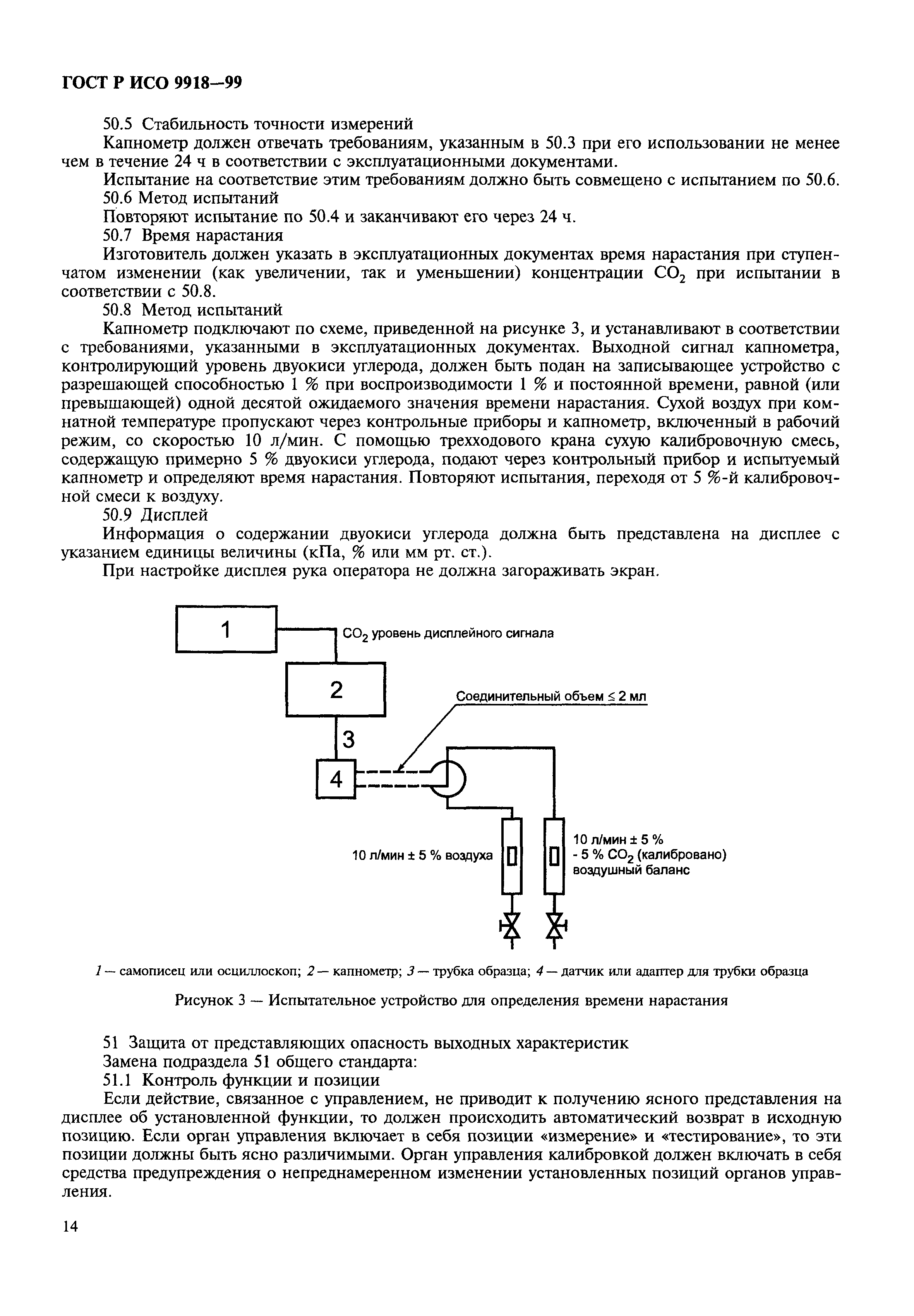 ГОСТ Р ИСО 9918—99

50.5 Стабильность точности измерений

Капнометр должен отвечать требованиям, указанным в 50.3 при его использовании не менее чем в течение 24 ч в соответствии с эксплуатационными документами.

Испытание на соответствие этим требованиям должно быть совмещено с испытанием по 50.6.

50.6 Метод испытаний

Повторяют испытание по 50.4 и заканчивают его через 24 ч.

50.7 Время нарастания

Изготовитель должен указать в эксплуатационных документах время нарастания при ступенчатом изменении (как увеличении, так и уменьшении) концентрации $CO_2$ при испытании в соответствии с 50.8.

50.8 Метод испытаний

Капнометр подключают по схеме, приведенной на рисунке 3, и устанавливают в соответствии с требованиями, указанными в эксплуатационных документах. Выходной сигнал капнометра, контролирующий уровень двуокиси углерода, должен быть подан на записывающее устройство с разрешающей способностью 1 % при воспроизводимости 1 % и постоянной времени, равной (или превышающей) одной десятой ожидаемого значения времени нарастания. Сухой воздух при комнатной температуре пропускают через контрольные приборы и капнометр, включенный в рабочий режим, со скоростью 10 л/мин. С помощью трехходового крана сухую калибровочную смесь, содержащую примерно 5 % двуокиси углерода, подают через контрольный прибор и испытуемый капнометр и определяют время нарастания. Повторяют испытания, переходя от 5 %-й калибровочной смеси к воздуху.

50.9 Дисплей

Информация о содержании двуокиси углерода должна быть представлена на дисплее с указанием единицы величины (кПа, % или мм рт. ст.).

При настройке дисплея рука оператора не должна загораживать экран.

1

$CO_2$ уровень дисплейного сигнала

2

Соединительный объем ≤ 2 мл

3

4

10 л/мин ± 5 % воздуха

10 л/мин ± 5 %
- 5 % $CO_2$ (калибровано)
воздушный баланс

1 — самописец или осциллоскоп; 2 — капнометр; 3 — трубка образца; 4 — датчик или адаптер для трубки образца

Рисунок 3 — Испытательное устройство для определения времени нарастания

51 Защита от представляющих опасность выходных характеристик

Замена подраздела 51 общего стандарта:

51.1 Контроль функции и позиции

Если действие, связанное с управлением, не приводит к получению ясного представления на дисплее об установленной функции, то должен происходить автоматический возврат в исходную позицию. Если орган управления включает в себя позиции «измерение» и «тестирование», то эти позиции должны быть ясно различимыми. Орган управления калибровкой должен включать в себя средства предупреждения о непреднамеренном изменении установленных позиций органов управления.

14